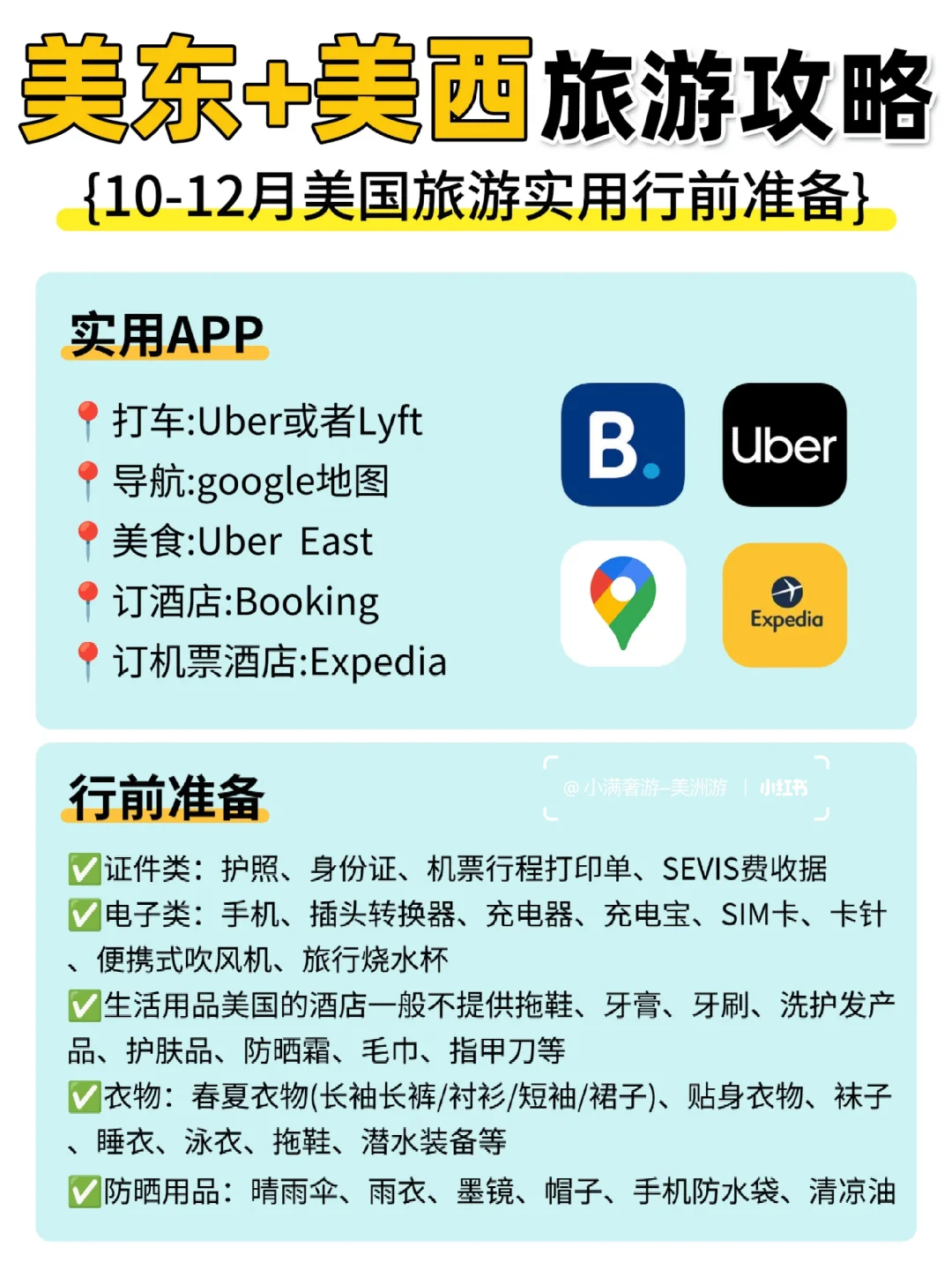 美东+美西旅游攻略

{10-12月美国旅游实用行前准备}

实用APP

📍打车:Uber或者Lyft
📍导航:google地图
📍美食:Uber East
📍订酒店:Booking
📍订机票酒店:Expedia

B.

Uber

Expedia

行前准备

@小满奢游-美洲游 | 小红书

✅证件类：护照、身份证、机票行程打印单、SEVIS费收据
✅电子类：手机、插头转换器、充电器、充电宝、SIM卡、卡针、便携式吹风机、旅行烧水杯
✅生活用品美国的酒店一般不提供拖鞋、牙膏、牙刷、洗护发产品、护肤品、防晒霜、毛巾、指甲刀等
✅衣物：春夏衣物(长袖长裤/衬衫/短袖/裙子)、贴身衣物、袜子、睡衣、泳衣、拖鞋、潜水装备等
✅防晒用品：晴雨伞、雨衣、墨镜、帽子、手机防水袋、清凉油